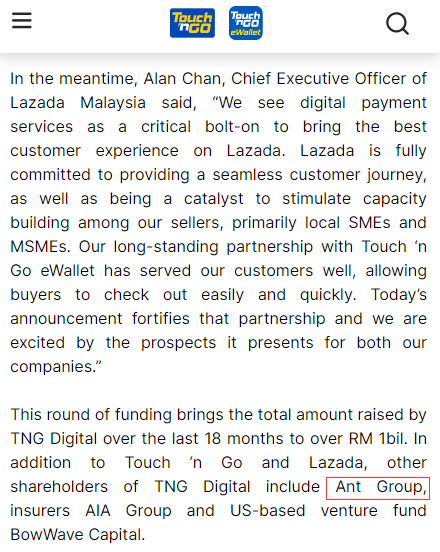 Touch 'n GO Touch 'n GO eWallet

In the meantime, Alan Chan, Chief Executive Officer of Lazada Malaysia said, “We see digital payment services as a critical bolt-on to bring the best customer experience on Lazada. Lazada is fully committed to providing a seamless customer journey, as well as being a catalyst to stimulate capacity building among our sellers, primarily local SMEs and MSMEs. Our long-standing partnership with Touch ‘n Go eWallet has served our customers well, allowing buyers to check out easily and quickly. Today’s announcement fortifies that partnership and we are excited by the prospects it presents for both our companies.”

This round of funding brings the total amount raised by TNG Digital over the last 18 months to over RM 1bil. In addition to Touch ‘n Go and Lazada, other shareholders of TNG Digital include Ant Group, insurers AIA Group and US-based venture fund BowWave Capital.